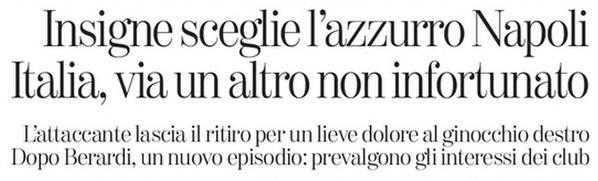 Insigne sceglie l'azzurro Napoli
Italia, via un altro non infortunato

L'attaccante lascia il ritiro per un lieve dolore al ginocchio destro
Dopo Berardi, un nuovo episodio: prevalgono gli interessi dei club